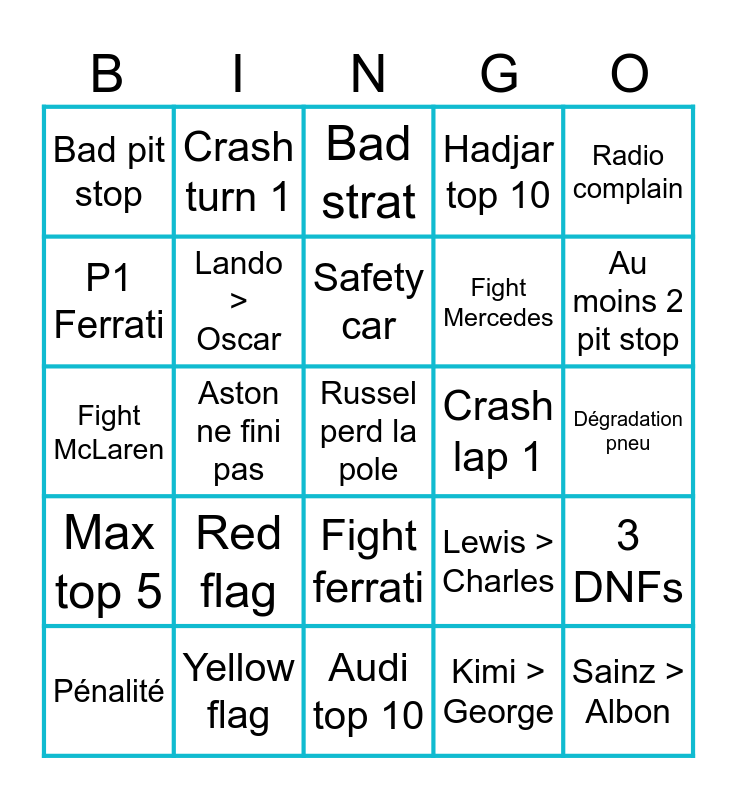 | B | I | N | G | O |
|---|---|---|---|---|
| Bad pit stop | Crash turn 1 | Bad strat | Hadjar top 10 | Radio complain |
| P1 Ferrati | Lando > Oscar | Safety car | Fight Mercedes | Au moins 2 pit stop |
| Fight McLaren | Aston ne fini pas | Russel perd la pole | Crash lap 1 | Dégradation pneu |
| Max top 5 | Red flag | Fight ferrati | Lewis > Charles | 3 DNFs |
| Pénalité | Yellow flag | Audi top 10 | Kimi > George | Sainz > Albon |